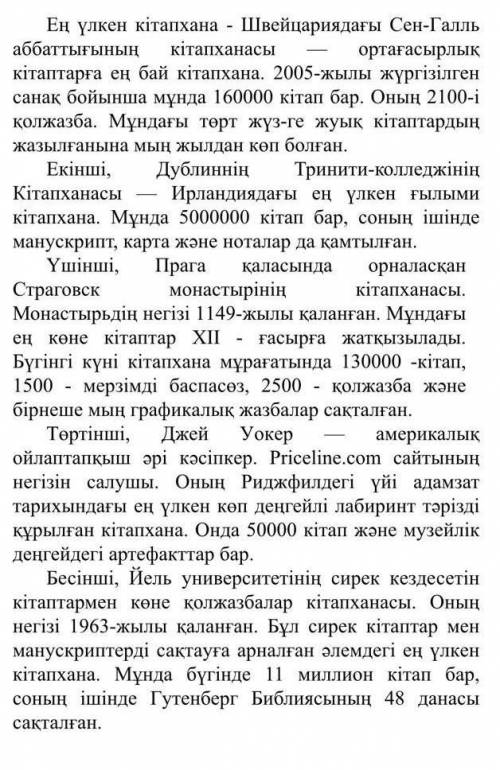 Ең үлкен кітапхана - Швейцариядағы Сен-Галль аббаттығының кітапханасы — ортағасырлық кітаптарға ең бай кітапхана. 2005-жылы жүргізілген санақ бойынша мұнда 160000 кітап бар. Оның 2100-і қолжазба. Мұндағы төрт жүз-ге жуық кітаптардың жазылғанына мың жылдан көп болған.

Екінші, Дублиннің Тринити-колледжінің Кітапханасы — Ирландиядағы ең үлкен ғылыми кітапхана. Мұнда 5000000 кітап бар, соның ішінде манускрипт, карта және ноталар да қамтылған.

Үшінші, Прага қаласында орналасқан Страговск монастырінің кітапханасы. Монастырьдің негізі 1149-жылы қаланған. Мұндағы ең көне кітаптар XII - ғасырға жатқызылады. Бүгінгі күні кітапхана мұрағатында 130000 -кітап, 1500 - мерзімді баспасөз, 2500 - қолжазба және бірнеше мың графикалық жазбалар сақталған.

Төртінші, Джей Уокер — америкалық ойлаптапқыш әрі кәсіпкер. Priceline.com сайтының негізін салушы. Оның Риджфилдегі үйі адамзат тарихындағы ең үлкен көп деңгейлі лабиринт тәрізді құрылған кітапхана. Онда 50000 кітап және музейлік деңгейдегі артефакттар бар.

Бесінші, Йель университетінің сирек кездесетін кітаптармен көне қолжазбалар кітапханасы. Оның негізі 1963-жылы қаланған. Бұл сирек кітаптар мен манускриптерді сақтауға арналған әлемдегі ең үлкен кітапхана. Мұнда бүгінде 11 миллион кітап бар, соның ішінде Гутенберг Библиясының 48 данасы сақталған.